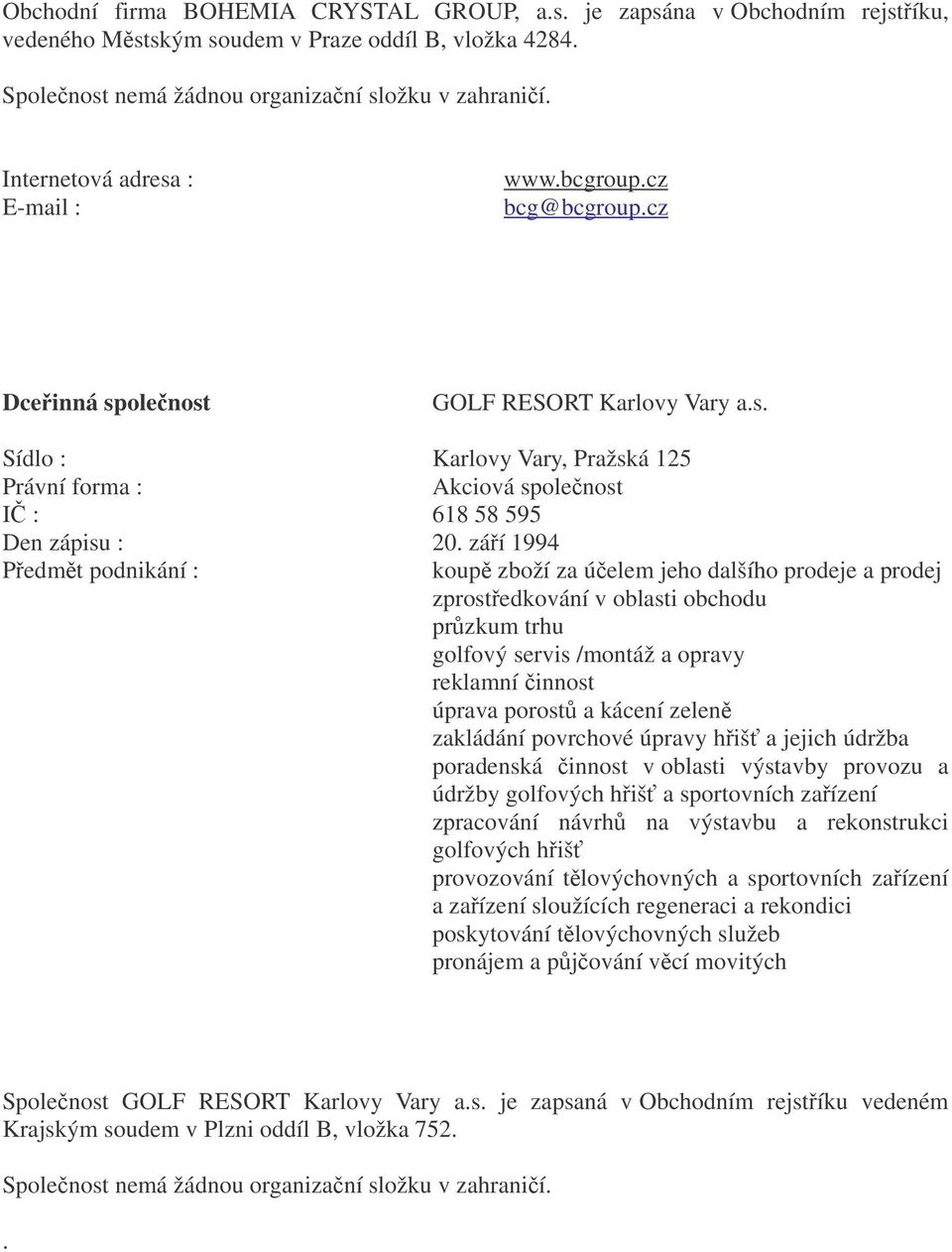 Obchodní firma BOHEMIA CRYSTAL GROUP, a.s. je zapsána v Obchodním rejstříku, vedeného Městským soudem v Praze oddíl B, vložka 4284.

Společnost nemá žádnou organizační složku v zahraničí.

Internetová adresa : www.bcgroup.cz
E-mail : bcg@bcgroup.cz

Dceřinná společnost GOLF RESORT Karlovy Vary a.s.

Sídlo : Karlovy Vary, Pražská 125
Právní forma : Akciová společnost
IČ : 618 58 595
Den zápisu : 20. září 1994
Předmět podnikání : koupě zboží za účelem jeho dalšího prodeje a prodej
zprostředkování v oblasti obchodu
průzkum trhu
golfový servis /montáž a opravy
reklamní činnost
úprava porostů a kácení zeleně
zakládání povrchové úpravy hřišť a jejich údržba
poradenská činnost v oblasti výstavby provozu a údržby golfových hřišť a sportovních zařízení
zpracování návrhů na výstavbu a rekonstrukci golfových hřišť
provozování tělovýchovných a sportovních zařízení a zařízení sloužících regeneraci a rekondici
poskytování tělovýchovných služeb
pronájem a půjčování věcí movitých

Společnost GOLF RESORT Karlovy Vary a.s. je zapsaná v Obchodním rejstříku vedeném Krajským soudem v Plzni oddíl B, vložka 752.

Společnost nemá žádnou organizační složku v zahraničí.

.